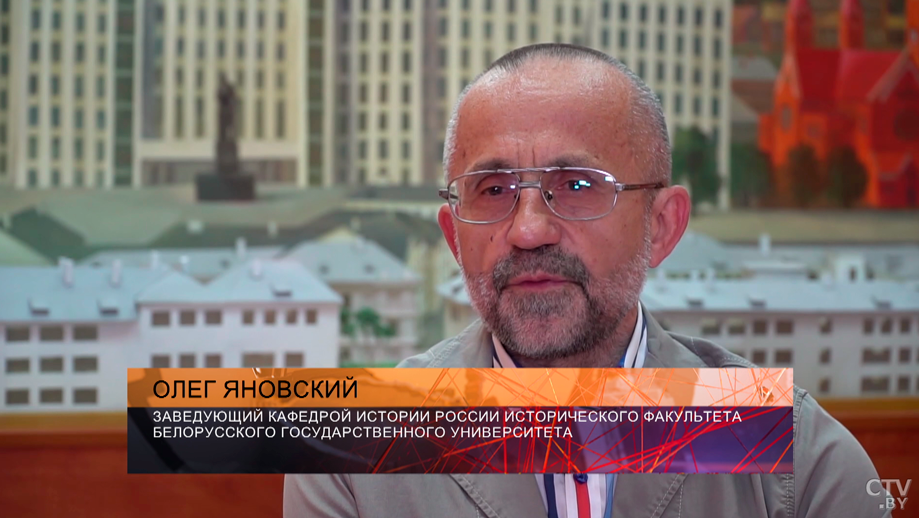 ОЛЕГ ЯНОВСКИЙ

ЗАВЕДУЮЩИЙ КАФЕДРОЙ ИСТОРИИ РОССИИ ИСТОРИЧЕСКОГО ФАКУЛЬТЕТА БЕЛОРУССКОГО ГОСУДАРСТВЕННОГО УНИВЕРСИТЕТА

CTV.BY